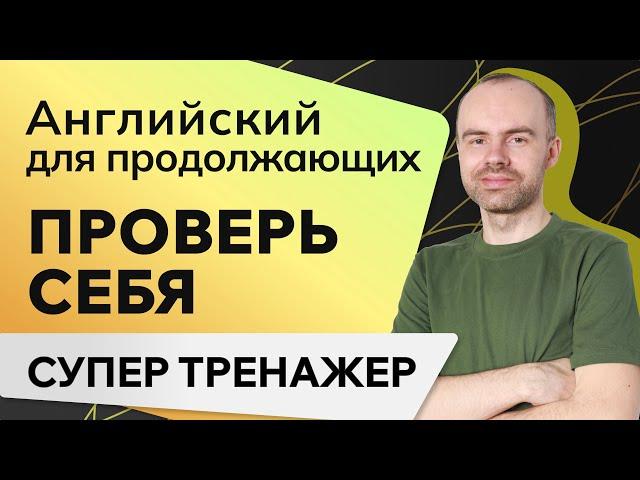 Английский
для продолжающих

ПРОВЕРЬ
СЕБЯ

СУПЕР ТРЕНАЖЕР